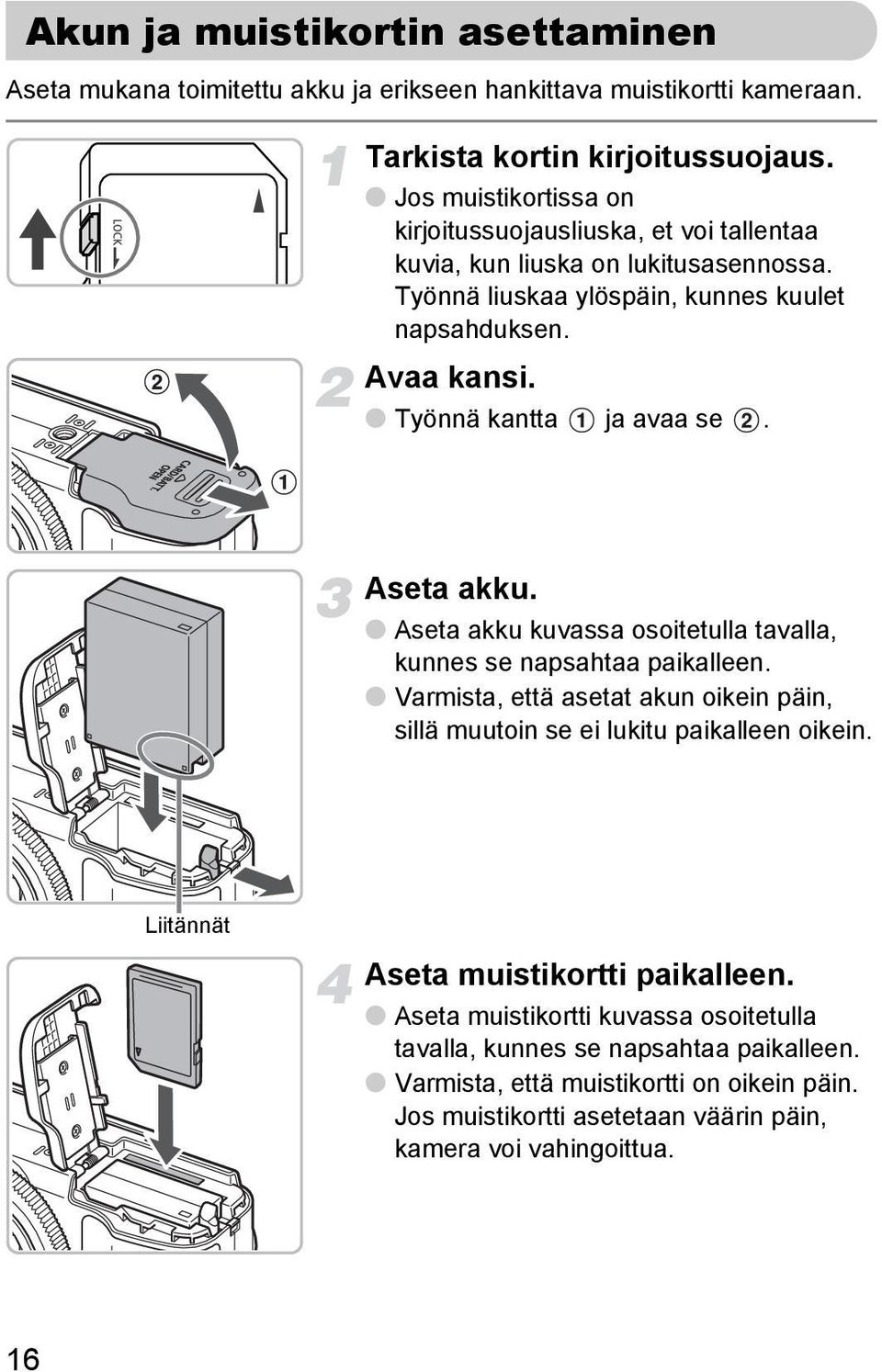 Akun ja muistikortin asettaminen

Aseta mukana toimitettu akku ja erikseen hankittava muistikortti kameraan.

LOCK

1 Tarkista kortin kirjoitussuojaus.

● Jos muistikortissa on kirjoitussuojausliuska, et voi tallentaa kuvia, kun liuska on lukitusasennossa. Työnnä liuskaa ylöspäin, kunnes kuulet napsahduksen.

②

CARD/BATT. OPEN

①

2 Avaa kansi.

● Työnnä kantta ① ja avaa se ②.

3 Aseta akku.

● Aseta akku kuvassa osoitetulla tavalla, kunnes se napsahtaa paikalleen.

● Varmista, että asetat akun oikein päin, sillä muutoin se ei lukitu paikalleen oikein.

Liitännät

4 Aseta muistikortti paikalleen.

● Aseta muistikortti kuvassa osoitetulla tavalla, kunnes se napsahtaa paikalleen.

● Varmista, että muistikortti on oikein päin. Jos muistikortti asetetaan väärin päin, kamera voi vahingoittua.

16